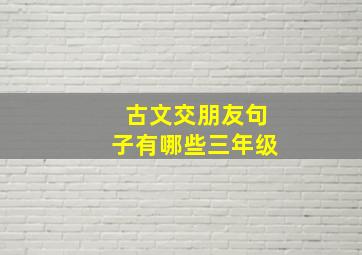 古文交朋友句子有哪些三年级